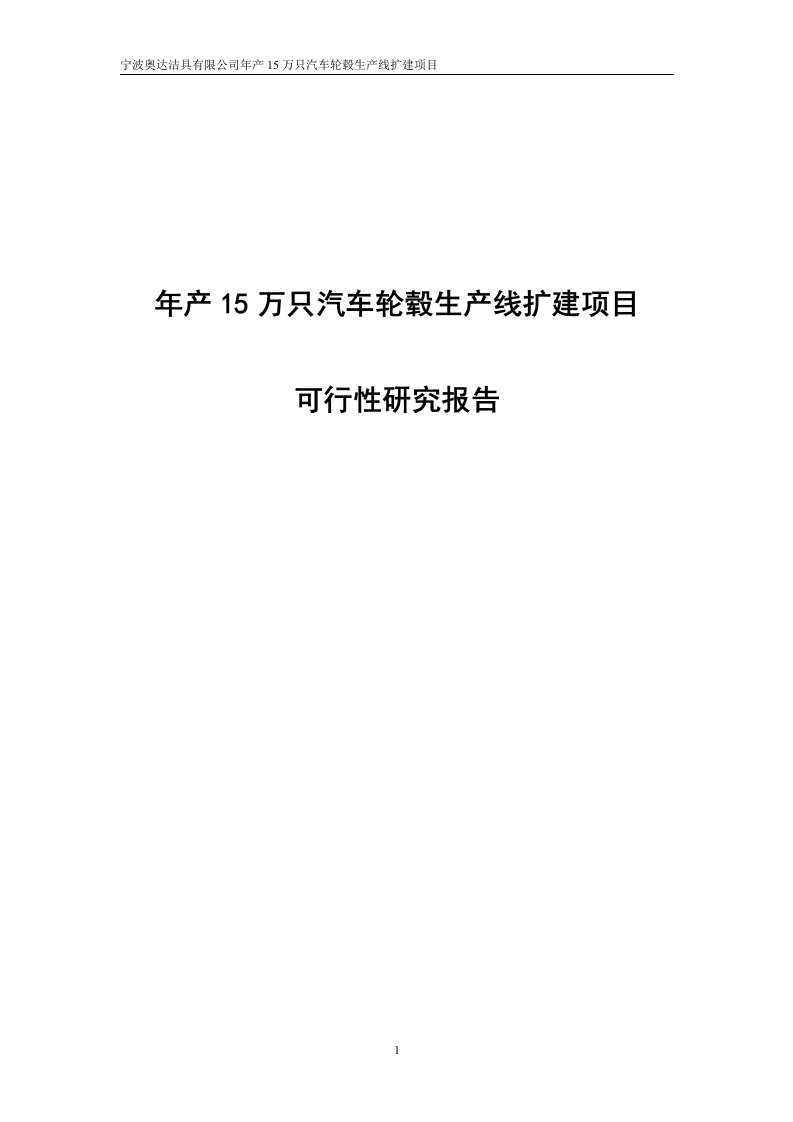 宁波奥达洁具有限公司年产 15 万只汽车轮毂生产线扩建项目

年产 15 万只汽车轮毂生产线扩建项目

可行性研究报告

1